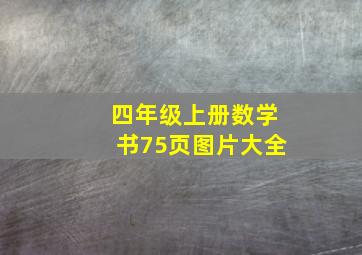 四年级上册数学书75页图片大全